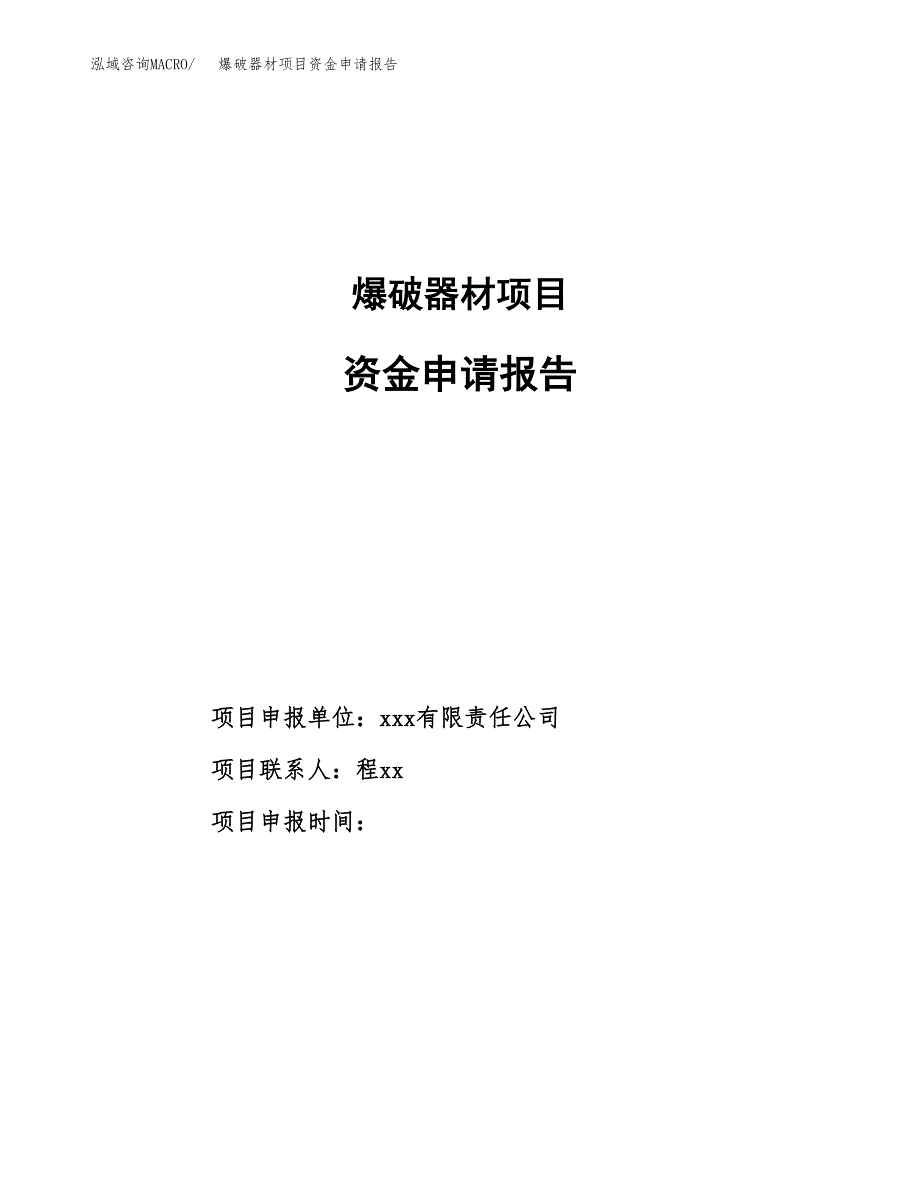 泓域咨询MACRO/　爆破器材项目资金申请报告

爆破器材项目

资金申请报告

项目申报单位：xxx有限责任公司

项目联系人：程xx

项目申报时间：